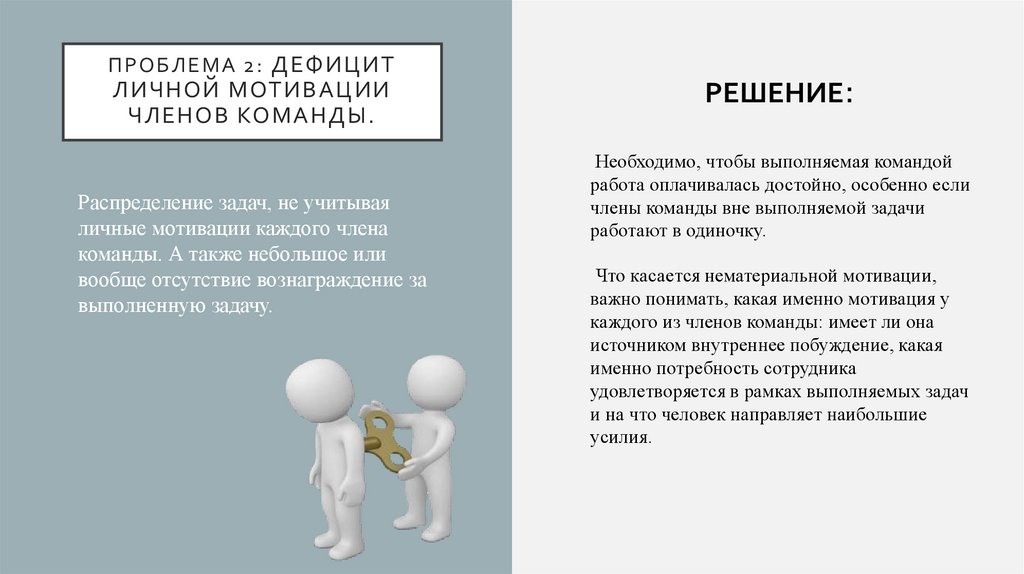 ПРОБЛЕМА 2: ДЕФИЦИТ ЛИЧНОЙ МОТИВАЦИИ ЧЛЕНОВ КОМАНДЫ.

Распределение задач, не учитывая личные мотивации каждого члена команды. А также небольшое или вообще отсутствие вознаграждение за выполненную задачу.

РЕШЕНИЕ:

Необходимо, чтобы выполняемая командой работа оплачивалась достойно, особенно если члены команды вне выполняемой задачи работают в одиночку.

Что касается нематериальной мотивации, важно понимать, какая именно мотивация у каждого из членов команды: имеет ли она источником внутреннее побуждение, какая именно потребность сотрудника удовлетворяется в рамках выполняемых задач и на что человек направляет наибольшие усилия.